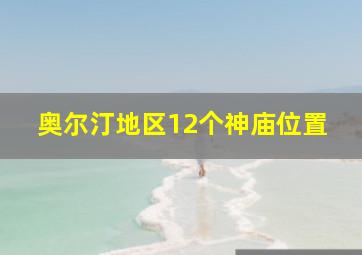 奥尔汀地区12个神庙位置